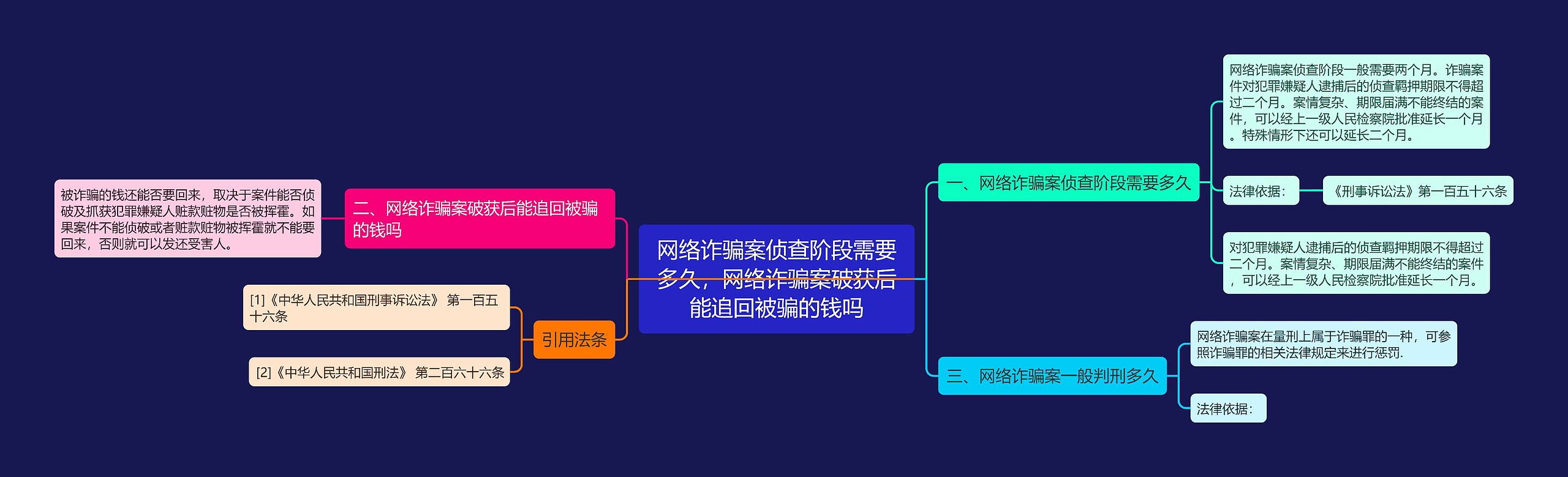 网络诈骗案侦查阶段需要多久，网络诈骗案破获后能追回被骗的钱吗

一、网络诈骗案侦查阶段需要多久

网络诈骗案侦查阶段一般需要两个月。诈骗案件对犯罪嫌疑人逮捕后的侦查羁押期限不得超过二个月。案情复杂、期限届满不能终结的案件，可以经上一级人民检察院批准延长一个月。特殊情形下还可以延长二个月。

法律依据：

《刑事诉讼法》第一百五十六条

对犯罪嫌疑人逮捕后的侦查羁押期限不得超过二个月。案情复杂、期限届满不能终结的案件，可以经上一级人民检察院批准延长一个月。

三、网络诈骗案一般判刑多久

网络诈骗案在量刑上属于诈骗罪的一种，可参照诈骗罪的相关法律规定来进行惩罚.

法律依据：

二、网络诈骗案破获后能追回被骗的钱吗

被诈骗的钱还能否要回来，取决于案件能否侦破及抓获犯罪嫌疑人赃款赃物是否被挥霍。如果案件不能侦破或者赃款赃物被挥霍就不能要回来，否则就可以发还受害人。

引用法条

[1]《中华人民共和国刑事诉讼法》 第一百五十六条

[2]《中华人民共和国刑法》 第二百六十六条